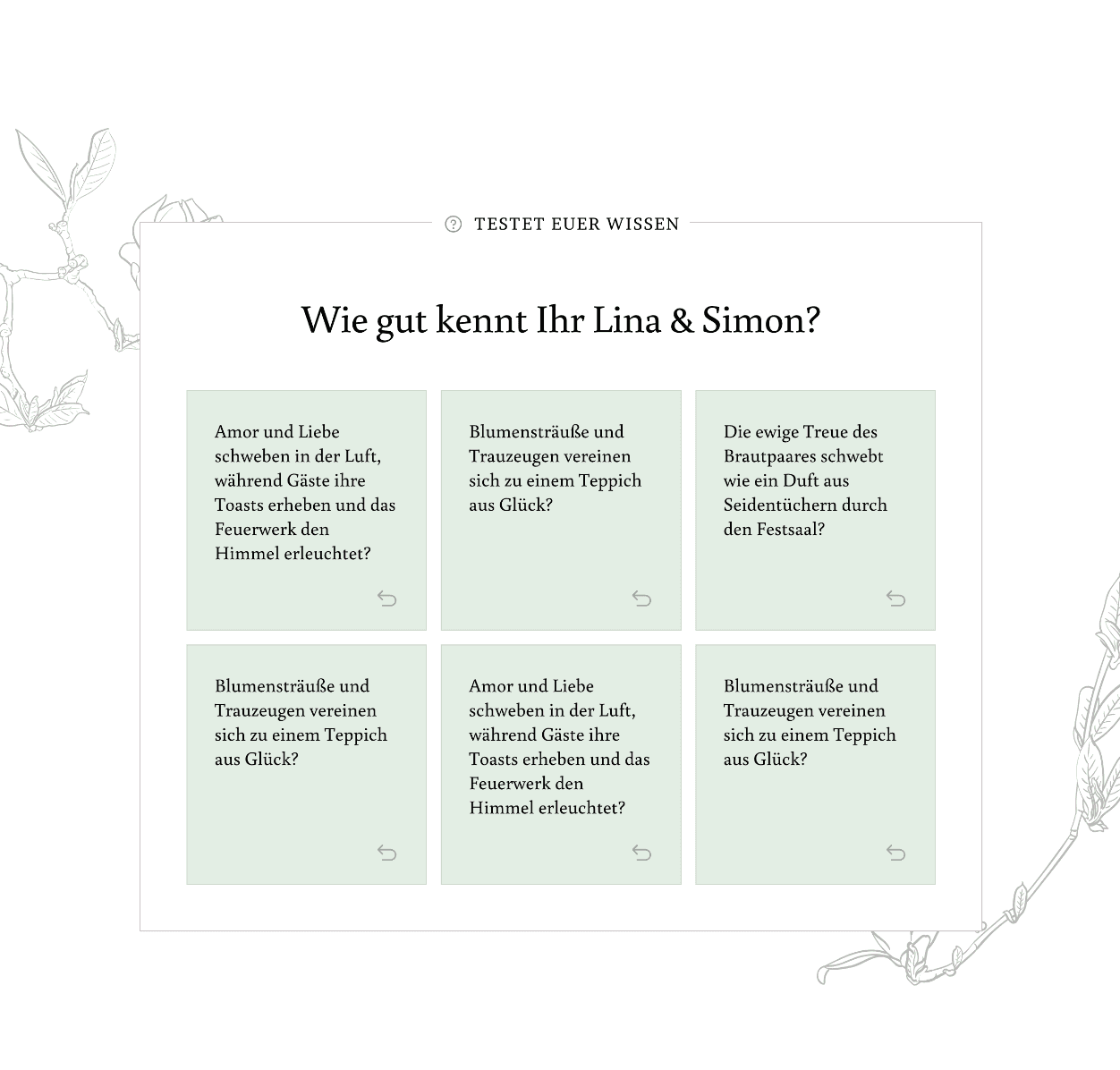 TESTET EUER WISSEN

Wie gut kennt Ihr Lina & Simon?

Amor und Liebe schweben in der Luft, während Gäste ihre Toasts erheben und das Feuerwerk den Himmel erleuchtet?

Blumensträuße und Trauzeugen vereinen sich zu einem Teppich aus Glück?

Die ewige Treue des Brautpaares schwebt wie ein Duft aus Seidentüchern durch den Festsaal?

Blumensträuße und Trauzeugen vereinen sich zu einem Teppich aus Glück?

Amor und Liebe schweben in der Luft, während Gäste ihre Toasts erheben und das Feuerwerk den Himmel erleuchtet?

Blumensträuße und Trauzeugen vereinen sich zu einem Teppich aus Glück?